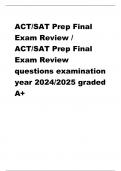 ACT/SAT Prep Final Exam Review / ACT/SAT Prep Final Exam Review questions examination year 2024/2025 graded A+